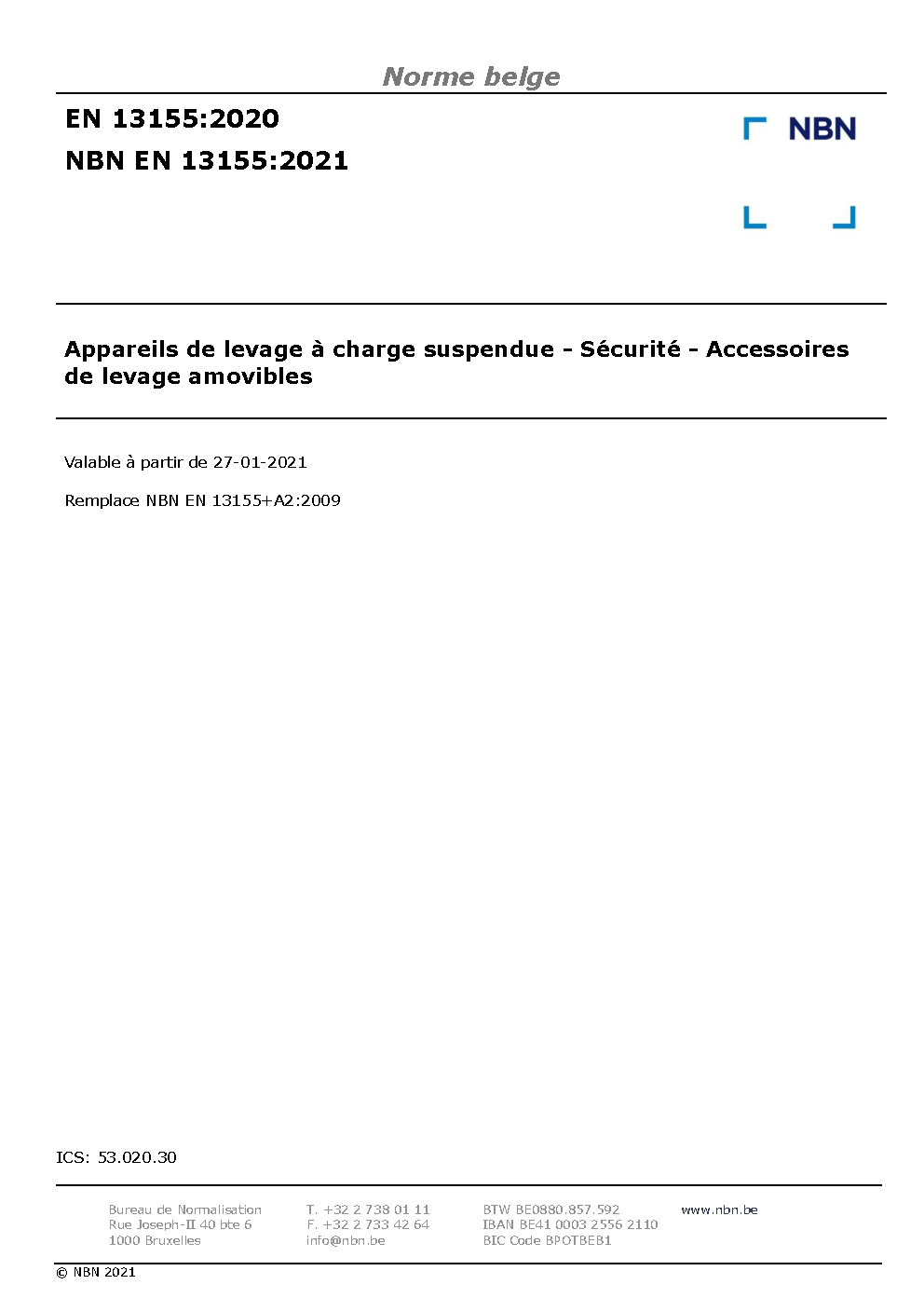 Norme belge

EN 13155:2020
NBN EN 13155:2021

NBN

Appareils de levage à charge suspendue - Sécurité - Accessoires de levage amovibles

Valable à partir de 27-01-2021

Remplace NBN EN 13155+A2:2009

ICS: 53.020.30

Bureau de Normalisation
Rue Joseph-II 40 bte 6
1000 Bruxelles

T. +32 2 738 01 11
F. +32 2 733 42 64
info@nbn.be

BTW BE0880.857.592
IBAN BE41 0003 2556 2110
BIC Code BPOTBEB1

www.nbn.be

© NBN 2021